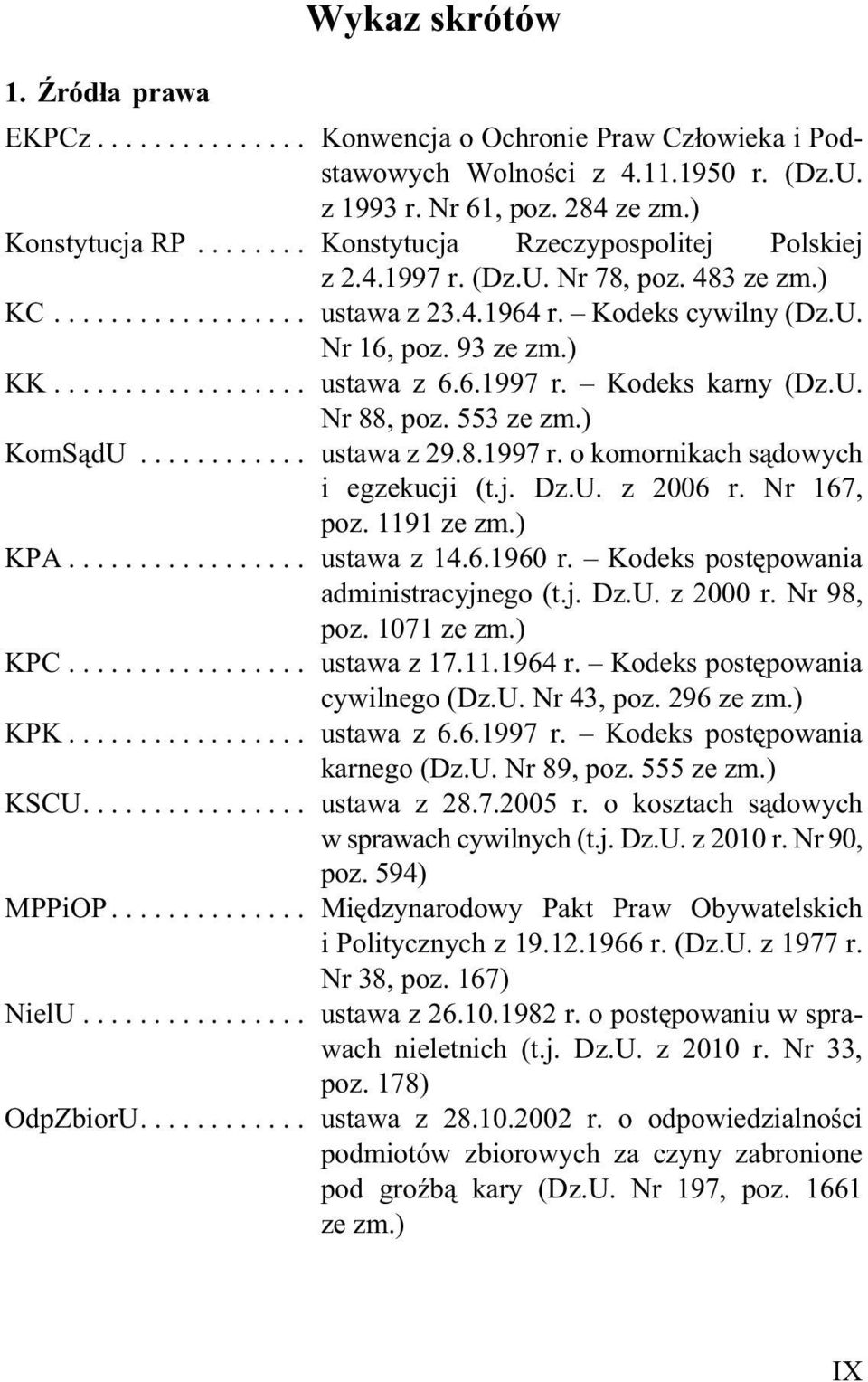 Wykaz skrótów

1. Źródła prawa

EKPCz . . . . . . . . . . . . . . Konwencja o Ochronie Praw Człowieka i Podstawowych Wolności z 4.11.1950 r. (Dz.U. z 1993 r. Nr 61, poz. 284 ze zm.)

Konstytucja RP . . . . . . . . Konstytucja Rzeczypospolitej Polskiej z 2.4.1997 r. (Dz.U. Nr 78, poz. 483 ze zm.)

KC . . . . . . . . . . . . . . . . . . ustawa z 23.4.1964 r. – Kodeks cywilny (Dz.U. Nr 16, poz. 93 ze zm.)

KK . . . . . . . . . . . . . . . . . . ustawa z 6.6.1997 r. – Kodeks karny (Dz.U. Nr 88, poz. 553 ze zm.)

KomSądU . . . . . . . . . . . . ustawa z 29.8.1997 r. o komornikach sądowych i egzekucji (t.j. Dz.U. z 2006 r. Nr 167, poz. 1191 ze zm.)

KPA . . . . . . . . . . . . . . . . . ustawa z 14.6.1960 r. – Kodeks postępowania administracyjnego (t.j. Dz.U. z 2000 r. Nr 98, poz. 1071 ze zm.)

KPC . . . . . . . . . . . . . . . . . ustawa z 17.11.1964 r. – Kodeks postępowania cywilnego (Dz.U. Nr 43, poz. 296 ze zm.)

KPK . . . . . . . . . . . . . . . . . ustawa z 6.6.1997 r. – Kodeks postępowania karnego (Dz.U. Nr 89, poz. 555 ze zm.)

KSCU. . . . . . . . . . . . . . . . ustawa z 28.7.2005 r. o kosztach sądowych w sprawach cywilnych (t.j. Dz.U. z 2010 r. Nr 90, poz. 594)

MPPiOP . . . . . . . . . . . . . . Międzynarodowy Pakt Praw Obywatelskich i Politycznych z 19.12.1966 r. (Dz.U. z 1977 r. Nr 38, poz. 167)

NielU . . . . . . . . . . . . . . . . ustawa z 26.10.1982 r. o postępowaniu w sprawach nieletnich (t.j. Dz.U. z 2010 r. Nr 33, poz. 178)

OdpZbiorU. . . . . . . . . . . . ustawa z 28.10.2002 r. o odpowiedzialności podmiotów zbiorowych za czyny zabronione pod groźbą kary (Dz.U. Nr 197, poz. 1661 ze zm.)

IX